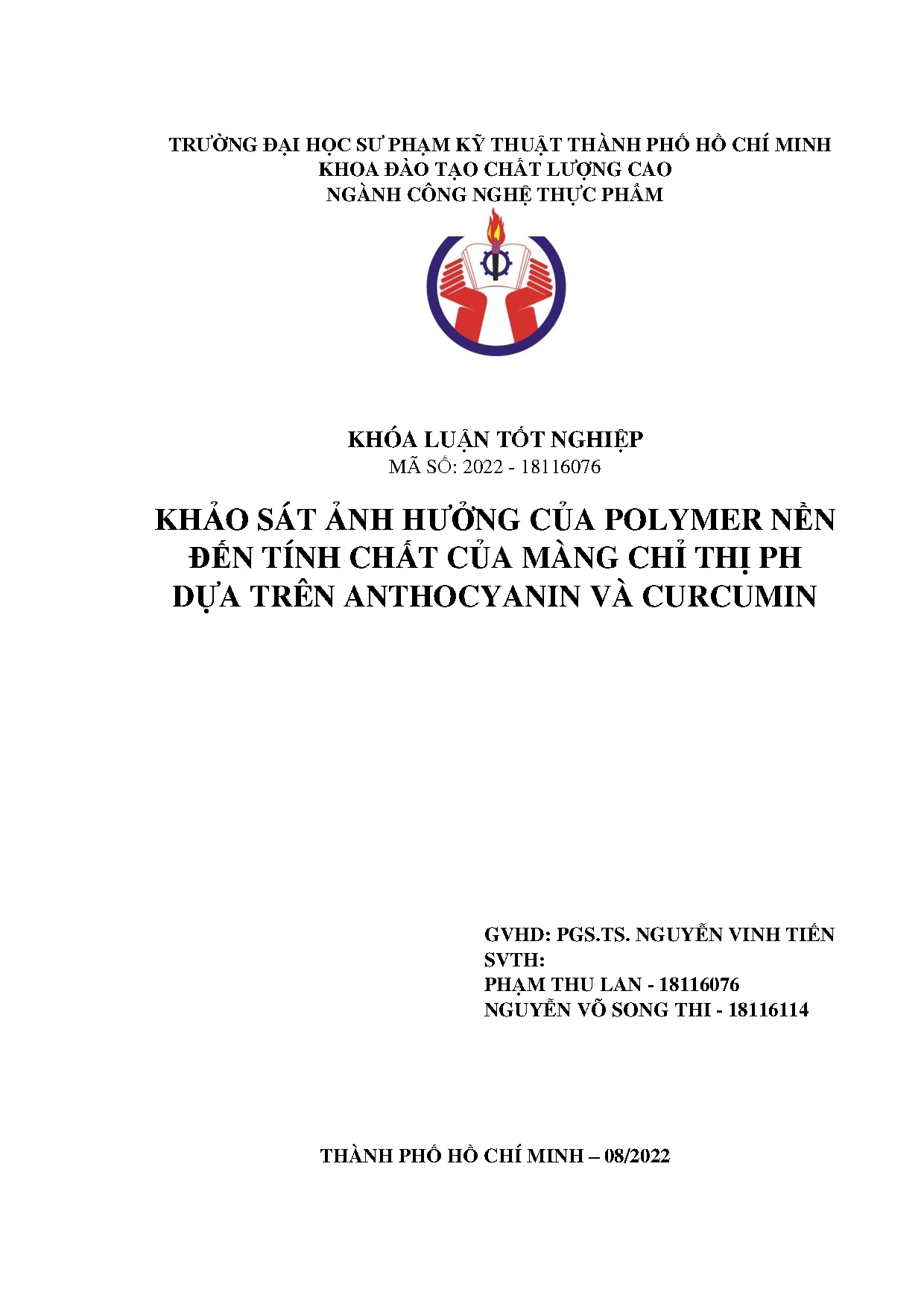 TRƯỜNG ĐẠI HỌC SƯ PHẠM KỸ THUẬT THÀNH PHỐ HỒ CHÍ MINH
KHOA ĐÀO TẠO CHẤT LƯỢNG CAO
NGÀNH CÔNG NGHỆ THỰC PHẨM

KHÓA LUẬN TỐT NGHIỆP
MÃ SỐ: 2022 - 18116076

KHẢO SÁT ẢNH HƯỞNG CỦA POLYMER NỀN ĐẾN TÍNH CHẤT CỦA MÀNG CHỈ THỊ PH DỰA TRÊN ANTHOCYANIN VÀ CURCUMIN

GVHD: PGS.TS. NGUYỄN VINH TIẾN
SVTH:
PHẠM THU LAN - 18116076
NGUYỄN VÕ SONG THI - 18116114

THÀNH PHỐ HỒ CHÍ MINH – 08/2022